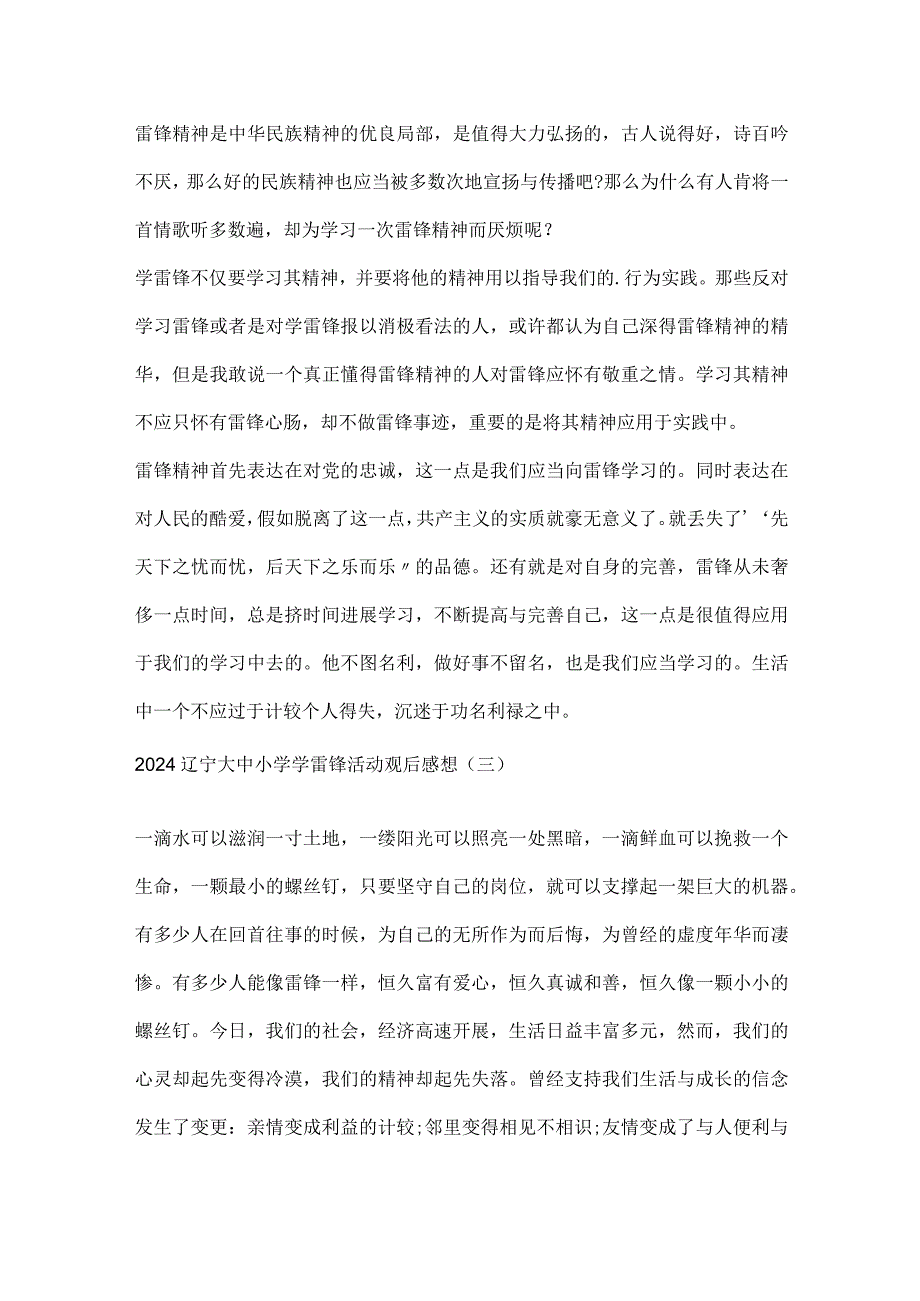 雷锋精神是中华民族精神的优良局部，是值得大力弘扬的，古人说得好，诗百吟不厌，那么好的民族精神也应当被多数次地宣扬与传播吧?那么为什么有人肯将一首情歌听多数遍，却为学习一次雷锋精神而厌烦呢？

学雷锋不仅要学习其精神，并要将他的精神用以指导我们的.行为实践。那些反对学习雷锋或者是对学雷锋报以消极看法的人，或许都认为自己深得雷锋精神的精华，但是我敢说一个真正懂得雷锋精神的人对雷锋应怀有敬重之情。学习其精神不应只怀有雷锋心肠，却不做雷锋事迹，重要的是将其精神应用于实践中。

雷锋精神首先表达在对党的忠诚，这一点是我们应当向雷锋学习的。同时表达在对人民的酷爱，假如脱离了这一点，共产主义的实质就豪无意义了。就丢失了’‘先天下之忧而忧，后天下之乐而乐〃的品德。还有就是对自身的完善，雷锋从未奢侈一点时间，总是挤时间进展学习，不断提高与完善自己，这一点是很值得应用于我们的学习中去的。他不图名利，做好事不留名，也是我们应当学习的。生活中一个不应过于计较个人得失，沉迷于功名利禄之中。

2024辽宁大中小学学雷锋活动观后感想（三）

一滴水可以滋润一寸土地，一缕阳光可以照亮一处黑暗，一滴鲜血可以挽救一个生命，一颗最小的螺丝钉，只要坚守自己的岗位，就可以支撑起一架巨大的机器。有多少人在回首往事的时候，为自己的无所作为而后悔，为曾经的虚度年华而凄惨。有多少人能像雷锋一样，恒久富有爱心，恒久真诚和善，恒久像一颗小小的螺丝钉。今日，我们的社会，经济高速开展，生活日益丰富多元，然而，我们的心灵却起先变得冷漠，我们的精神却起先失落。曾经支持我们生活与成长的信念发生了变更：亲情变成利益的计较;邻里变得相见不相识;友情变成了与人便利与